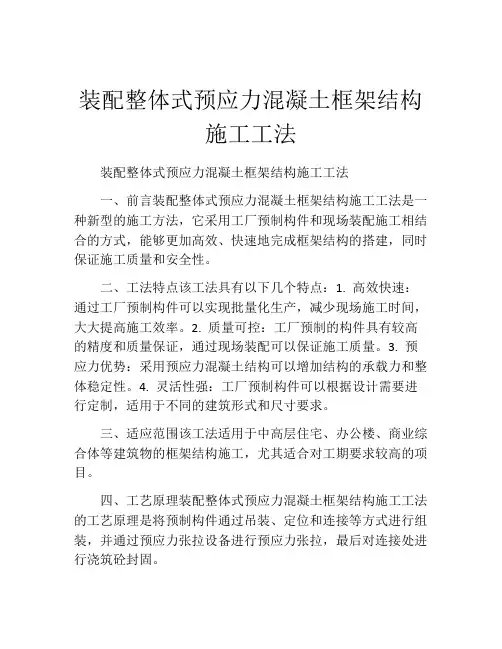 装配整体式预应力混凝土框架结构施工工法

装配整体式预应力混凝土框架结构施工工法

一、前言装配整体式预应力混凝土框架结构施工工法是一种新型的施工方法，它采用工厂预制构件和现场装配施工相结合的方式，能够更加高效、快速地完成框架结构的搭建，同时保证施工质量和安全性。

二、工法特点该工法具有以下几个特点：1. 高效快速：通过工厂预制构件可以实现批量化生产，减少现场施工时间，大大提高施工效率。2. 质量可控：工厂预制的构件具有较高的精度和质量保证，通过现场装配可以保证施工质量。3. 预应力优势：采用预应力混凝土结构可以增加结构的承载力和整体稳定性。4. 灵活性强：工厂预制构件可以根据设计需要进行定制，适用于不同的建筑形式和尺寸要求。

三、适应范围该工法适用于中高层住宅、办公楼、商业综合体等建筑物的框架结构施工，尤其适合对工期要求较高的项目。

四、工艺原理装配整体式预应力混凝土框架结构施工工法的工艺原理是将预制构件通过吊装、定位和连接等方式进行组装，并通过预应力张拉设备进行预应力张拉，最后对连接处进行浇筑砼封固。